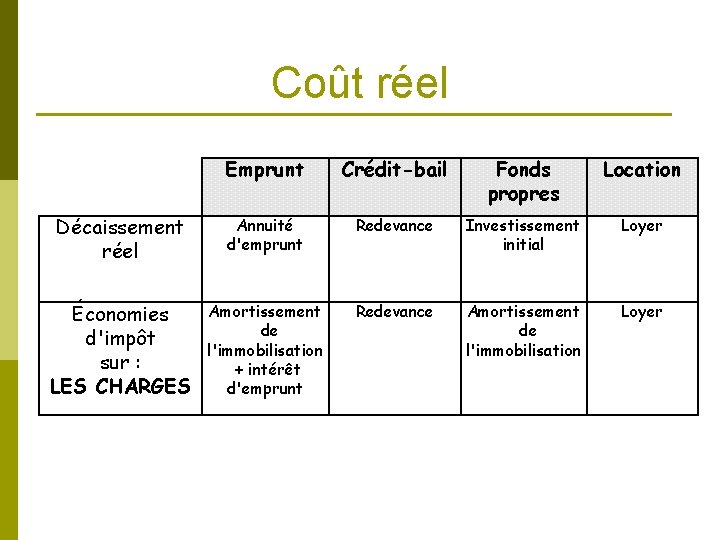 Coût réel

|  | Emprunt | Crédit-bail | Fonds propres | Location |
|---|---|---|---|---|
| Décaissement réel | Annuité d'emprunt | Redevance | Investissement initial | Loyer |
| Économies d'impôt sur : LES CHARGES | Amortissement de l'immobilisation + intérêt d'emprunt | Redevance | Amortissement de l'immobilisation | Loyer |